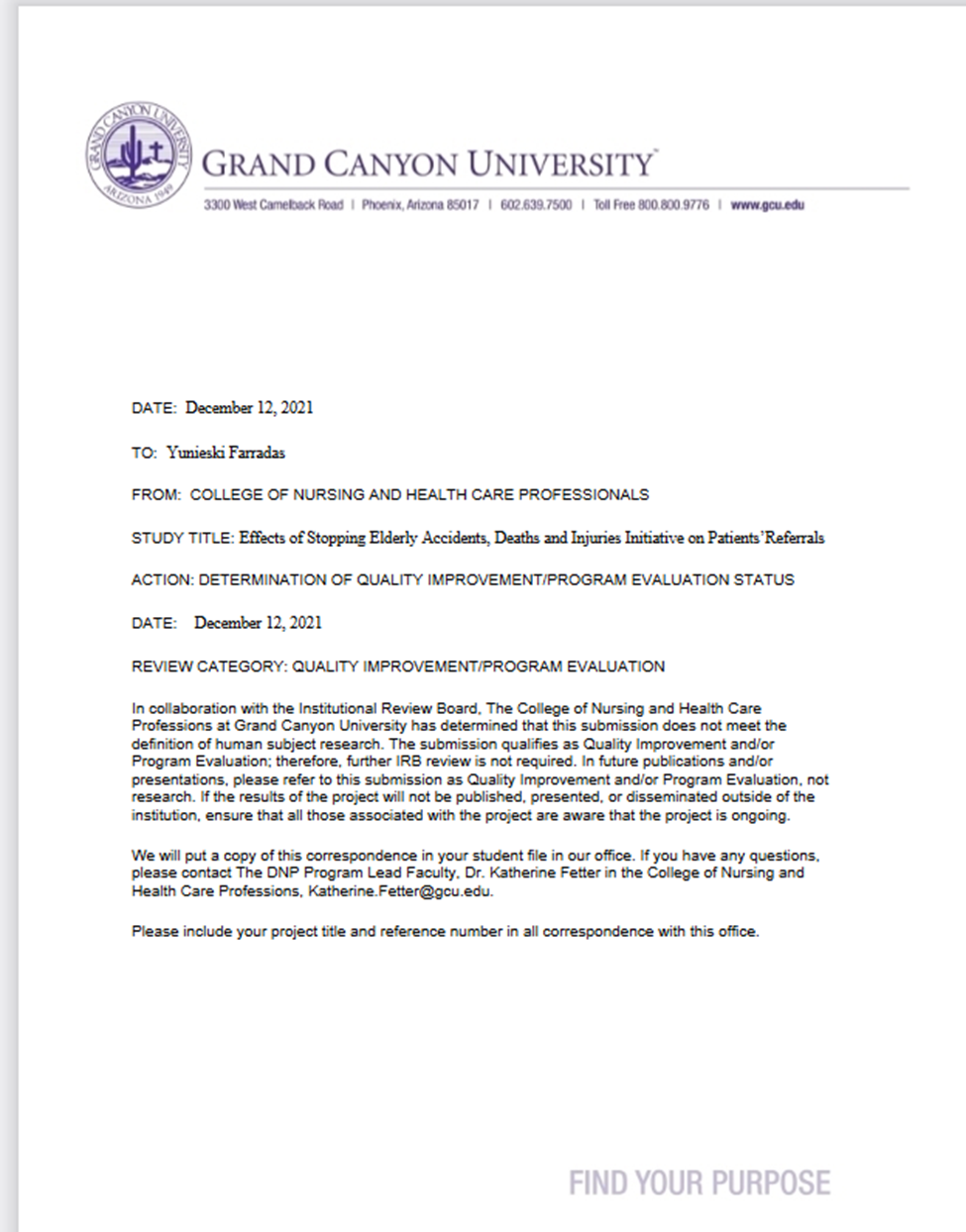 GRAND CANYON UNIVERSITY ARIZONA 1949

GRAND CANYON UNIVERSITY

3300 West Camelback Road | Phoenix, Arizona 85017 | 602.639.7500 | Toll Free 800.800.9776 | www.gcu.edu

DATE: December 12, 2021

TO: Yunieski Farradas

FROM: COLLEGE OF NURSING AND HEALTH CARE PROFESSIONALS

STUDY TITLE: Effects of Stopping Elderly Accidents, Deaths and Injuries Initiative on Patients'Referrals

ACTION: DETERMINATION OF QUALITY IMPROVEMENT/PROGRAM EVALUATION STATUS

DATE: December 12, 2021

REVIEW CATEGORY: QUALITY IMPROVEMENT/PROGRAM EVALUATION

In collaboration with the Institutional Review Board, The College of Nursing and Health Care Professions at Grand Canyon University has determined that this submission does not meet the definition of human subject research. The submission qualifies as Quality Improvement and/or Program Evaluation; therefore, further IRB review is not required. In future publications and/or presentations, please refer to this submission as Quality Improvement and/or Program Evaluation, not research. If the results of the project will not be published, presented, or disseminated outside of the institution, ensure that all those associated with the project are aware that the project is ongoing.

We will put a copy of this correspondence in your student file in our office. If you have any questions, please contact The DNP Program Lead Faculty, Dr. Katherine Fetter in the College of Nursing and Health Care Professions, Katherine.Fetter@gcu.edu.

Please include your project title and reference number in all correspondence with this office.

FIND YOUR PURPOSE